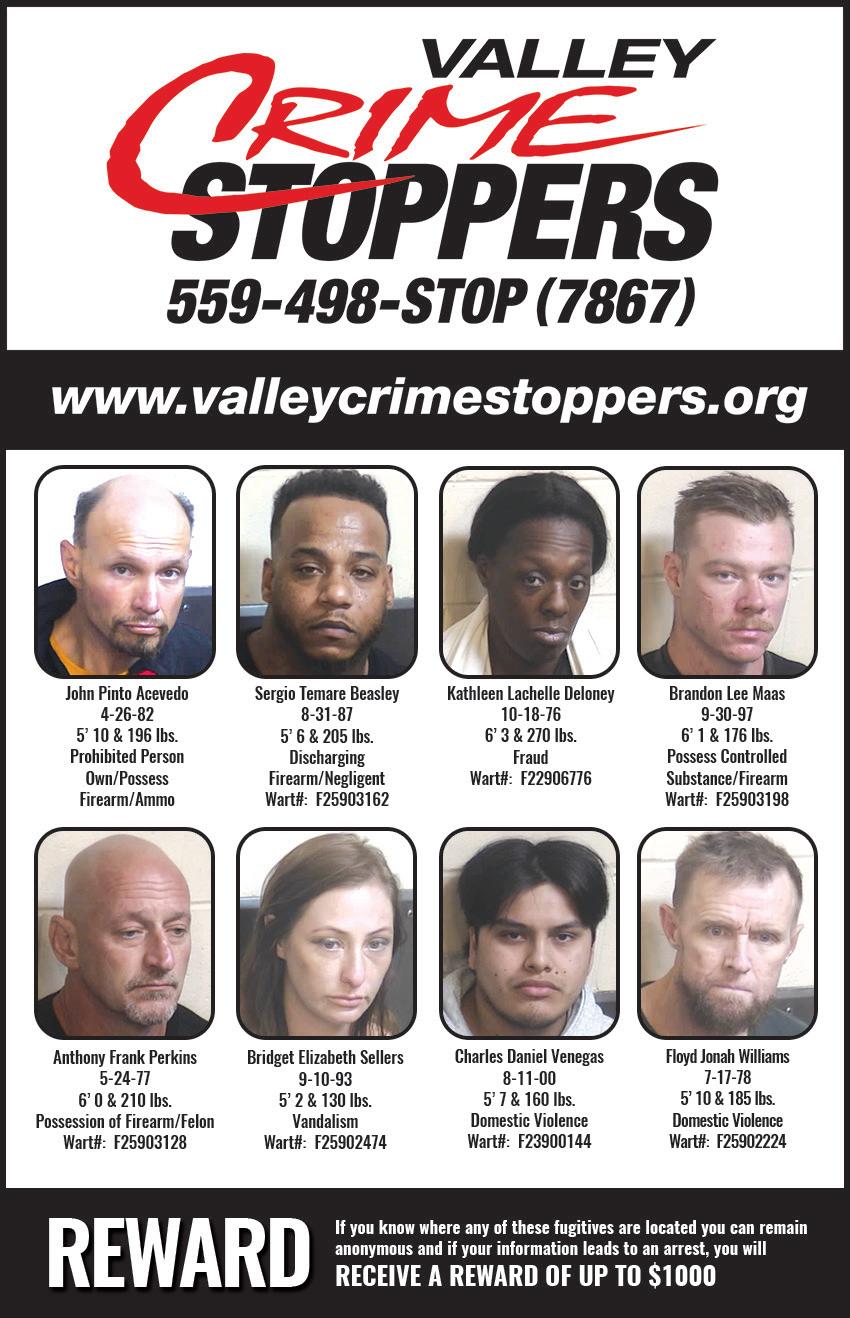 VALLEY
CRIME
STOPPERS
559-498-STOP (7867)

www.valleycrimestoppers.org

John Pinto Acevedo
4-26-82
5' 10 & 196 lbs.
Prohibited Person
Own/Possess
Firearm/Ammo

Sergio Temare Beasley
8-31-87
5' 6 & 205 lbs.
Discharging
Firearm/Negligent
Wart#: F25903162

Kathleen Lachelle Deloney
10-18-76
6' 3 & 270 lbs.
Fraud
Wart#: F22906776

Brandon Lee Maas
9-30-97
6' 1 & 176 lbs.
Possess Controlled
Substance/Firearm
Wart#: F25903198

Anthony Frank Perkins
5-24-77
6' 0 & 210 lbs.
Possession of Firearm/Felon
Wart#: F25903128

Bridget Elizabeth Sellers
9-10-93
5' 2 & 130 lbs.
Vandalism
Wart#: F25902474

Charles Daniel Venegas
8-11-00
5' 7 & 160 lbs.
Domestic Violence
Wart#: F23900144

Floyd Jonah Williams
7-17-78
5' 10 & 185 lbs.
Domestic Violence
Wart#: F25902224

REWARD

If you know where any of these fugitives are located you can remain anonymous and if your information leads to an arrest, you will
RECEIVE A REWARD OF UP TO $1000